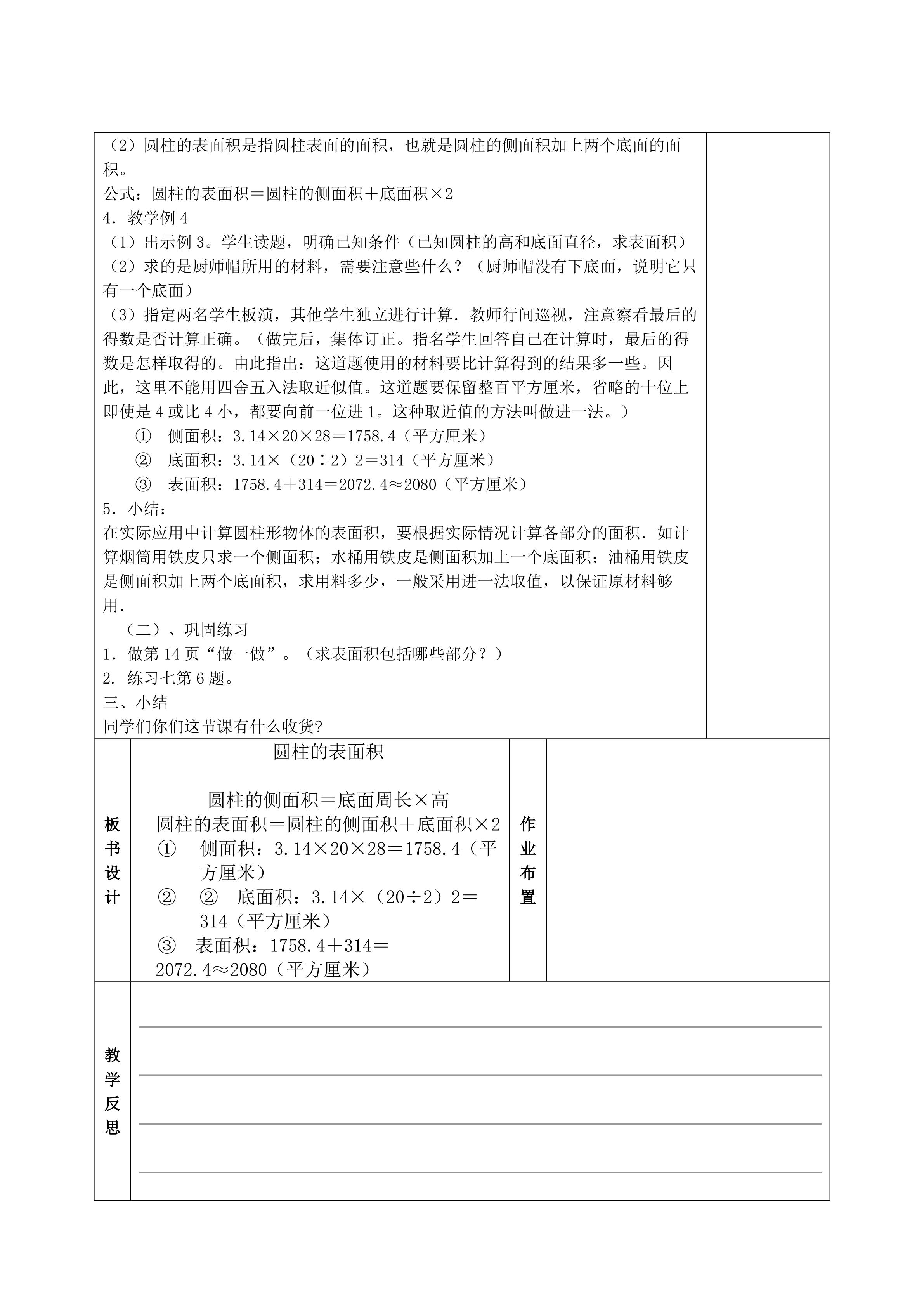 （2）圆柱的表面积是指圆柱表面的面积，也就是圆柱的侧面积加上两个底面的面积。

公式：圆柱的表面积＝圆柱的侧面积＋底面积×2

4．教学例4

（1）出示例3。学生读题，明确已知条件（已知圆柱的高和底面直径，求表面积）

（2）求的是厨师帽所用的材料，需要注意些什么？（厨师帽没有下底面，说明它只有一个底面）

（3）指定两名学生板演，其他学生独立进行计算．教师行间巡视，注意察看最后的得数是否计算正确。（做完后，集体订正。指名学生回答自己在计算时，最后的得数是怎样取得的。由此指出：这道题使用的材料要比计算得到的结果多一些。因此，这里不能用四舍五入法取近似值。这道题要保留整百平方厘米，省略的十位上即使是4或比4小，都要向前一位进1。这种取近值的方法叫做进一法。）

① 侧面积：3.14×20×28＝1758.4（平方厘米）

② 底面积：3.14×（20÷2）2＝314（平方厘米）

③ 表面积：1758.4＋314＝2072.4≈2080（平方厘米）

5．小结：

在实际应用中计算圆柱形物体的表面积，要根据实际情况计算各部分的面积．如计算烟筒用铁皮只求一个侧面积；水桶用铁皮是侧面积加上一个底面积；油桶用铁皮是侧面积加上两个底面积，求用料多少，一般采用进一法取值，以保证原材料够用．

（二）、巩固练习

1．做第14页“做一做”。（求表面积包括哪些部分？）

2. 练习七第6题。

三、小结

同学们你们这节课有什么收货?

板书设计

圆柱的表面积

圆柱的侧面积＝底面周长×高
圆柱的表面积＝圆柱的侧面积＋底面积×2
① 侧面积：3.14×20×28＝1758.4（平方厘米）
② ② 底面积：3.14×（20÷2）2＝314（平方厘米）
③ 表面积：1758.4＋314＝2072.4≈2080（平方厘米）

作业布置

教学反思